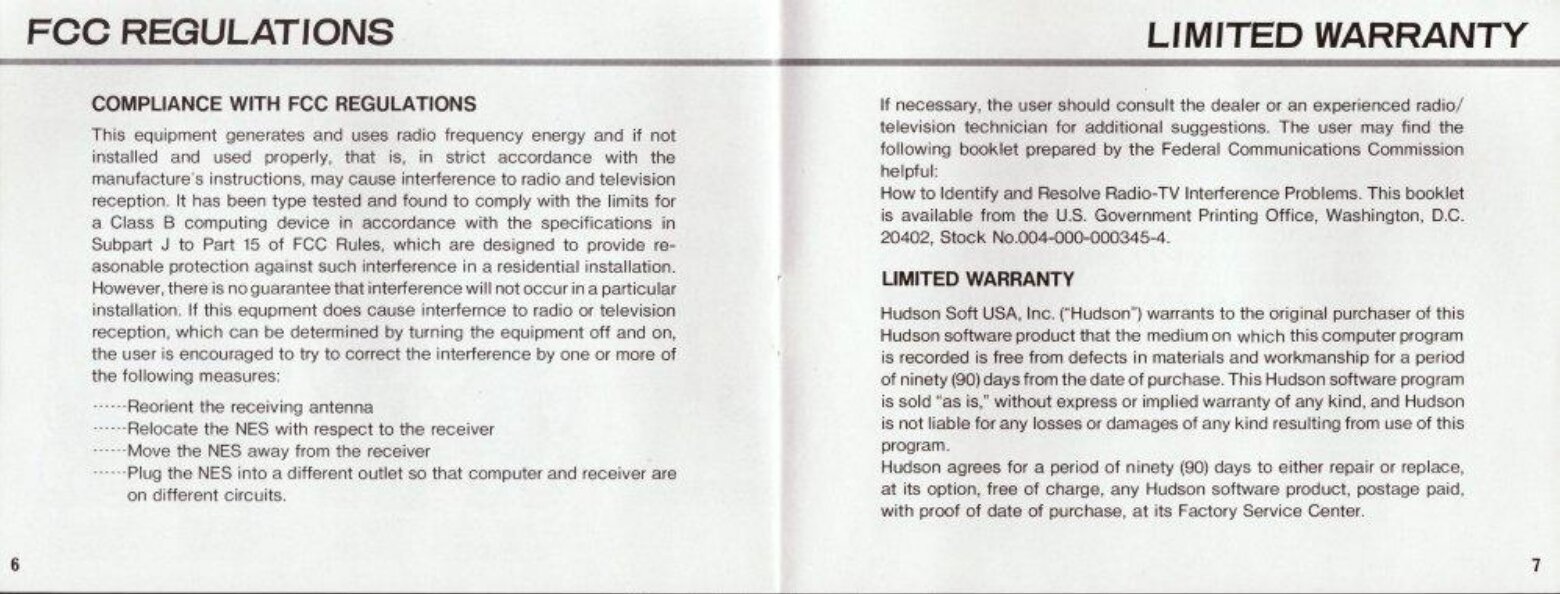 FCC REGULATIONS

COMPLIANCE WITH FCC REGULATIONS

This equipment generates and uses radio frequency energy and if not installed and used properly, that is, in strict accordance with the manufacture's instructions, may cause interference to radio and television reception. It has been type tested and found to comply with the limits for a Class B computing device in accordance with the specifications in Subpart J to Part 15 of FCC Rules, which are designed to provide reasonable protection against such interference in a residential installation. However, there is no guarantee that interference will not occur in a particular installation. If this equpment does cause interfernce to radio or television reception, which can be determined by turning the equipment off and on, the user is encouraged to try to correct the interference by one or more of the following measures:

······Reorient the receiving antenna
······Relocate the NES with respect to the receiver
······Move the NES away from the receiver
······Plug the NES into a different outlet so that computer and receiver are on different circuits.

6

LIMITED WARRANTY

If necessary, the user should consult the dealer or an experienced radio/television technician for additional suggestions. The user may find the following booklet prepared by the Federal Communications Commission helpful:
How to Identify and Resolve Radio-TV Interference Problems. This booklet is available from the U.S. Government Printing Office, Washington, D.C. 20402, Stock No.004-000-000345-4.

LIMITED WARRANTY

Hudson Soft USA, Inc. ("Hudson") warrants to the original purchaser of this Hudson software product that the medium on which this computer program is recorded is free from defects in materials and workmanship for a period of ninety (90) days from the date of purchase. This Hudson software program is sold "as is," without express or implied warranty of any kind, and Hudson is not liable for any losses or damages of any kind resulting from use of this program.
Hudson agrees for a period of ninety (90) days to either repair or replace, at its option, free of charge, any Hudson software product, postage paid, with proof of date of purchase, at its Factory Service Center.

7